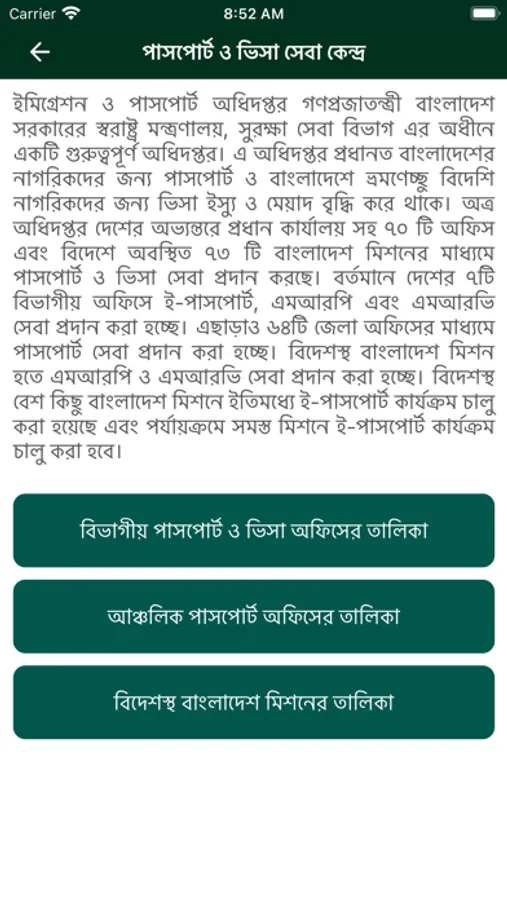 Carrier
8:52 AM

পাসপোর্ট ও ভিসা সেবা কেন্দ্র

ইমিগ্রেশন ও পাসপোর্ট অধিদপ্তর গণপ্রজাতন্ত্রী বাংলাদেশ সরকারের স্বরাষ্ট্র মন্ত্রণালয়, সুরক্ষা সেবা বিভাগ এর অধীনে একটি গুরুত্বপূর্ণ অধিদপ্তর। এ অধিদপ্তর প্রধানত বাংলাদেশের নাগরিকদের জন্য পাসপোর্ট ও বাংলাদেশে ভ্রমণেচ্ছু বিদেশি নাগরিকদের জন্য ভিসা ইস্যু ও মেয়াদ বৃদ্ধি করে থাকে। অত্র অধিদপ্তর দেশের অভ্যন্তরে প্রধান কার্যালয় সহ ৭০ টি অফিস এবং বিদেশে অবস্থিত ৭৩ টি বাংলাদেশ মিশনের মাধ্যমে পাসপোর্ট ও ভিসা সেবা প্রদান করছে। বর্তমানে দেশের ৭টি বিভাগীয় অফিসে ই-পাসপোর্ট, এমআরপি এবং এমআরভি সেবা প্রদান করা হচ্ছে। এছাড়াও ৬৪টি জেলা অফিসের মাধ্যমে পাসপোর্ট সেবা প্রদান করা হচ্ছে। বিদেশস্থ বাংলাদেশ মিশন হতে এমআরপি ও এমআরভি সেবা প্রদান করা হচ্ছে। বিদেশস্থ বেশ কিছু বাংলাদেশ মিশনে ইতিমধ্যে ই-পাসপোর্ট কার্যক্রম চালু করা হয়েছে এবং পর্যায়ক্রমে সমস্ত মিশনে ই-পাসপোর্ট কার্যক্রম চালু করা হবে।

বিভাগীয় পাসপোর্ট ও ভিসা অফিসের তালিকা

আঞ্চলিক পাসপোর্ট অফিসের তালিকা

বিদেশস্থ বাংলাদেশ মিশনের তালিকা